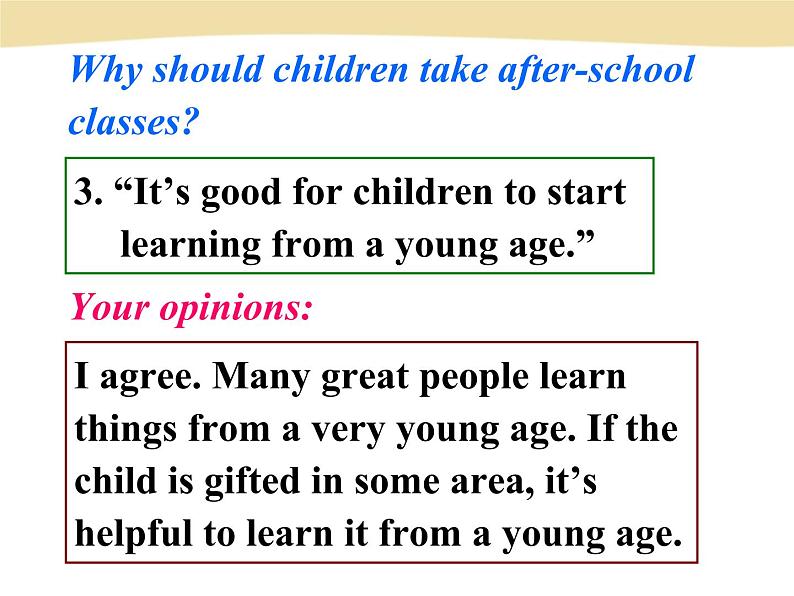 Why should children take after-school classes?

3. “It’s good for children to start learning from a young age.”

Your opinions:

I agree. Many great people learn things from a very young age. If the child is gifted in some area, it’s helpful to learn it from a young age.